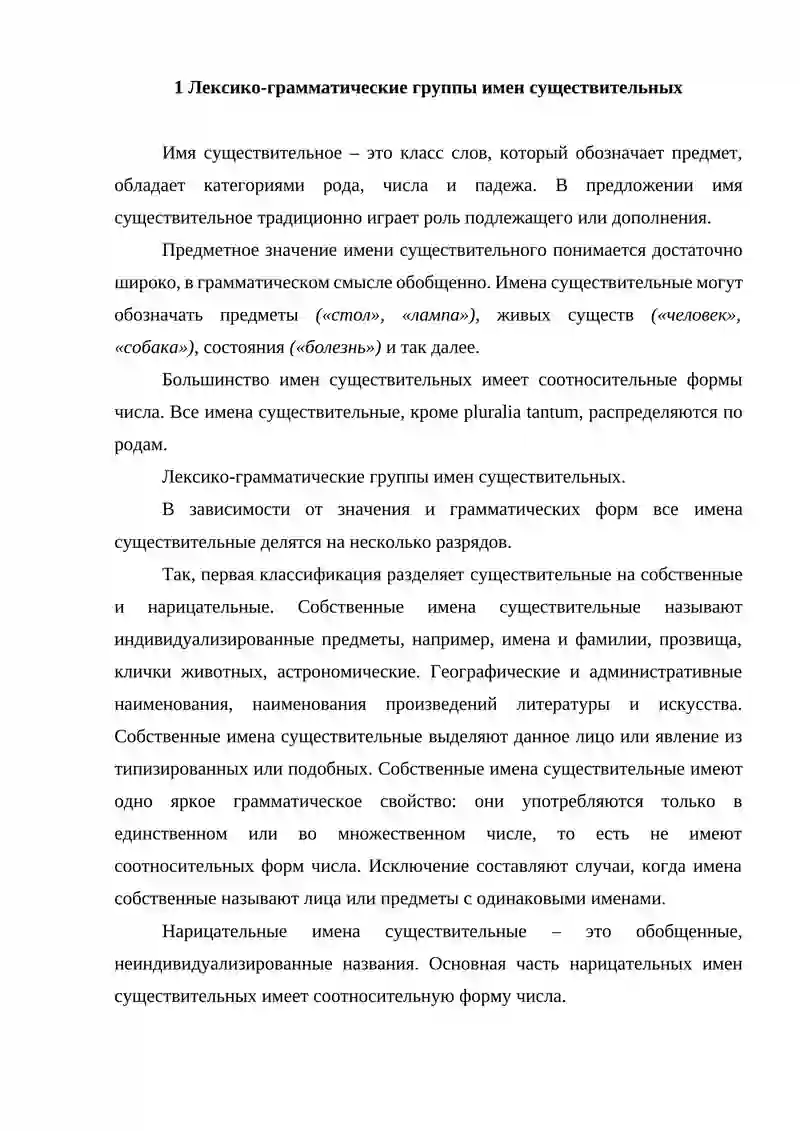 1 Лексико-грамматические группы имен существительных

Имя существительное – это класс слов, который обозначает предмет, обладает категориями рода, числа и падежа. В предложении имя существительное традиционно играет роль подлежащего или дополнения.

Предметное значение имени существительного понимается достаточно широко, в грамматическом смысле обобщенно. Имена существительные могут обозначать предметы («стол», «лампа»), живых существ («человек», «собака»), состояния («болезнь») и так далее.

Большинство имен существительных имеет соотносительные формы числа. Все имена существительные, кроме pluralia tantum, распределяются по родам.

Лексико-грамматические группы имен существительных.

В зависимости от значения и грамматических форм все имена существительные делятся на несколько разрядов.

Так, первая классификация разделяет существительные на собственные и нарицательные. Собственные имена существительные называют индивидуализированные предметы, например, имена и фамилии, прозвища, клички животных, астрономические. Географические и административные наименования, наименования произведений литературы и искусства. Собственные имена существительные выделяют данное лицо или явление из типизированных или подобных. Собственные имена существительные имеют одно яркое грамматическое свойство: они употребляются только в единственном или во множественном числе, то есть не имеют соотносительных форм числа. Исключение составляют случаи, когда имена собственные называют лица или предметы с одинаковыми именами.

Нарицательные имена существительные – это обобщенные, неиндивидуализированные названия. Основная часть нарицательных имен существительных имеет соотносительную форму числа.